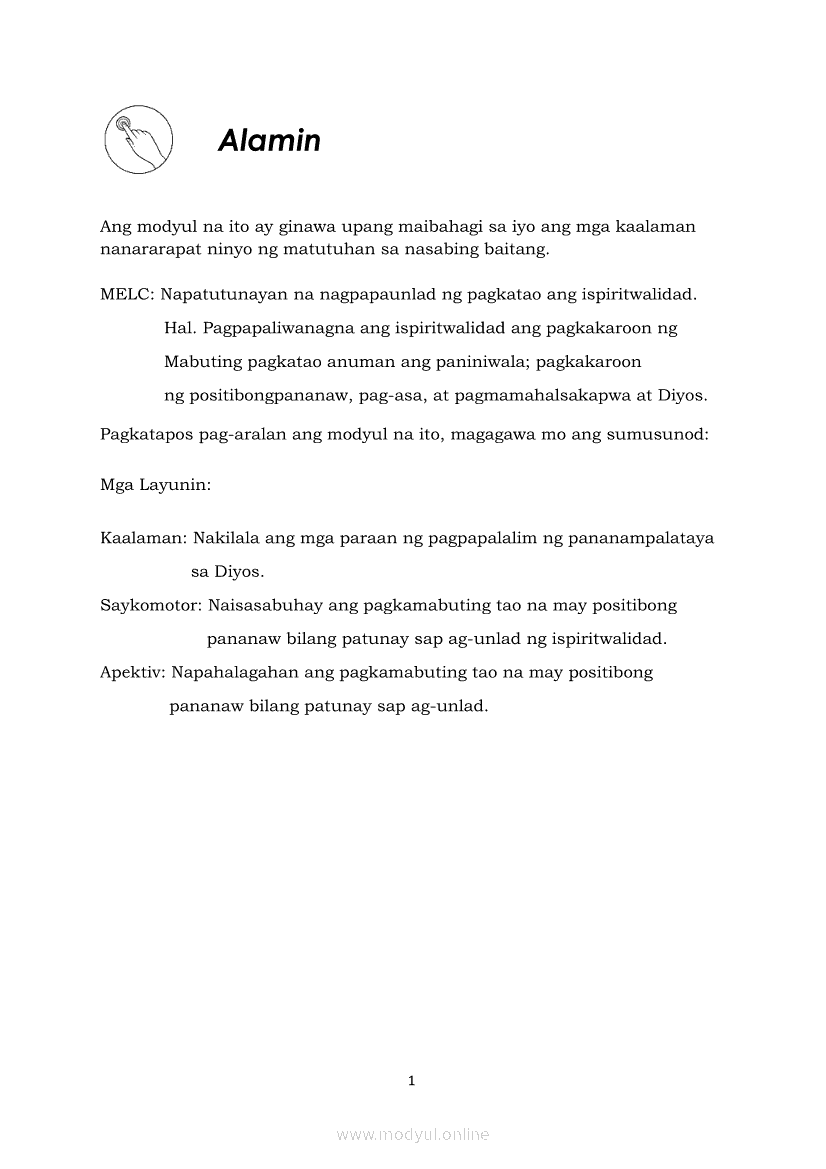 Alamin

Ang modyul na ito ay ginawa upang maibahagi sa iyo ang mga kaalaman nanararapat ninyo ng matutuhan sa nasabing baitang.

MELC: Napatutunayan na nagpapaunlad ng pagkatao ang ispiritwalidad. Hal. Pagpapaliwanagna ang ispiritwalidad ang pagkakaroon ng Mabuting pagkatao anuman ang paniniwala; pagkakaroon ng positibongpananaw, pag-asa, at pagmamahalsakapwa at Diyos.

Pagkatapos pag-aralan ang modyul na ito, magagawa mo ang sumusunod:

Mga Layunin:

Kaalaman: Nakilala ang mga paraan ng pagpapalalim ng pananampalataya sa Diyos.
Saykomotor: Naisasabuhay ang pagkamabuting tao na may positibong pananaw bilang patunay sap ag-unlad ng ispiritwalidad.
Apektiv: Napahalagahan ang pagkamabuting tao na may positibong pananaw bilang patunay sap ag-unlad.

1

www.modyul.online